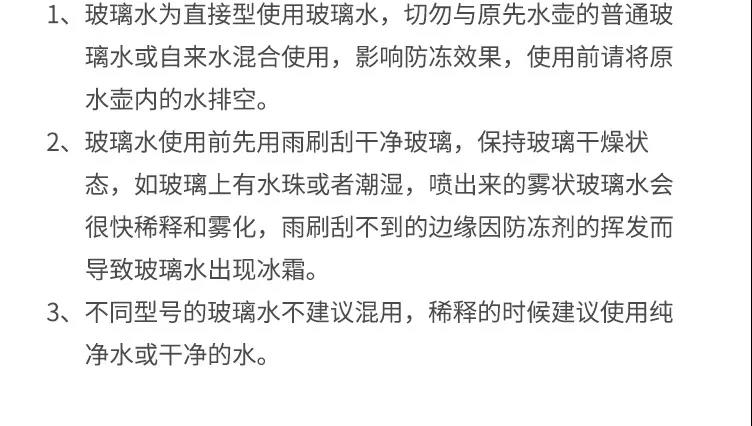 1、玻璃水为直接型使用玻璃水，切勿与原先水壶的普通玻璃水或自来水混合使用，影响防冻效果，使用前请将原水壶内的水排空。

2、玻璃水使用前先用雨刷刮干净玻璃，保持玻璃干燥状态，如玻璃上有水珠或者潮湿，喷出来的雾状玻璃水会很快稀释和雾化，雨刷刮不到的边缘因防冻剂的挥发而导致玻璃水出现冰霜。

3、不同型号的玻璃水不建议混用，稀释的时候建议使用纯净水或干净的水。